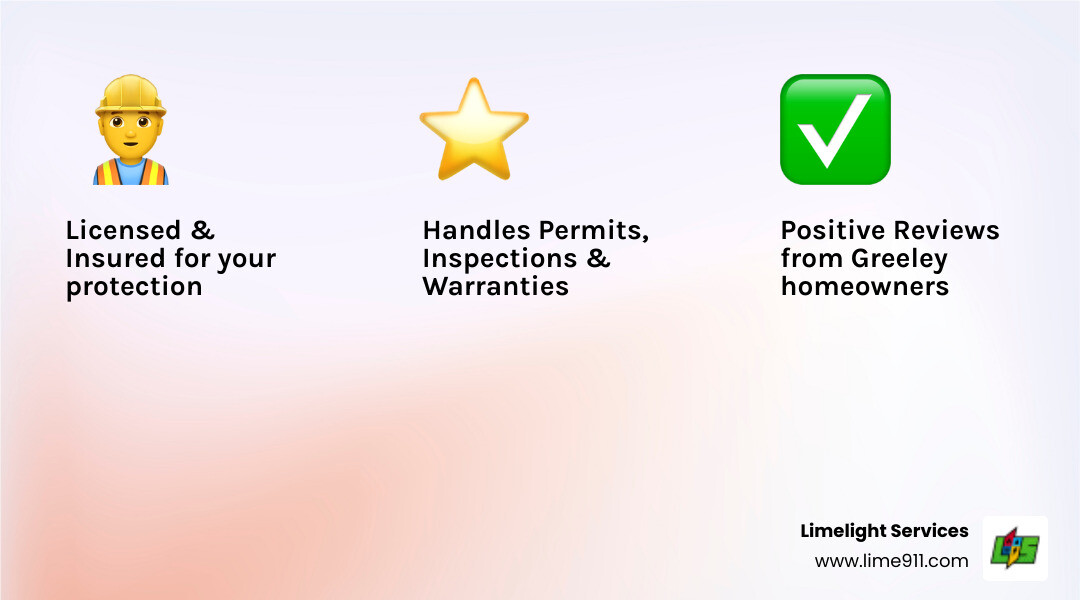 Licensed & Insured for your protection

Handles Permits, Inspections & Warranties

Positive Reviews from Greeley homeowners

Limelight Services
www.lime911.com

LS